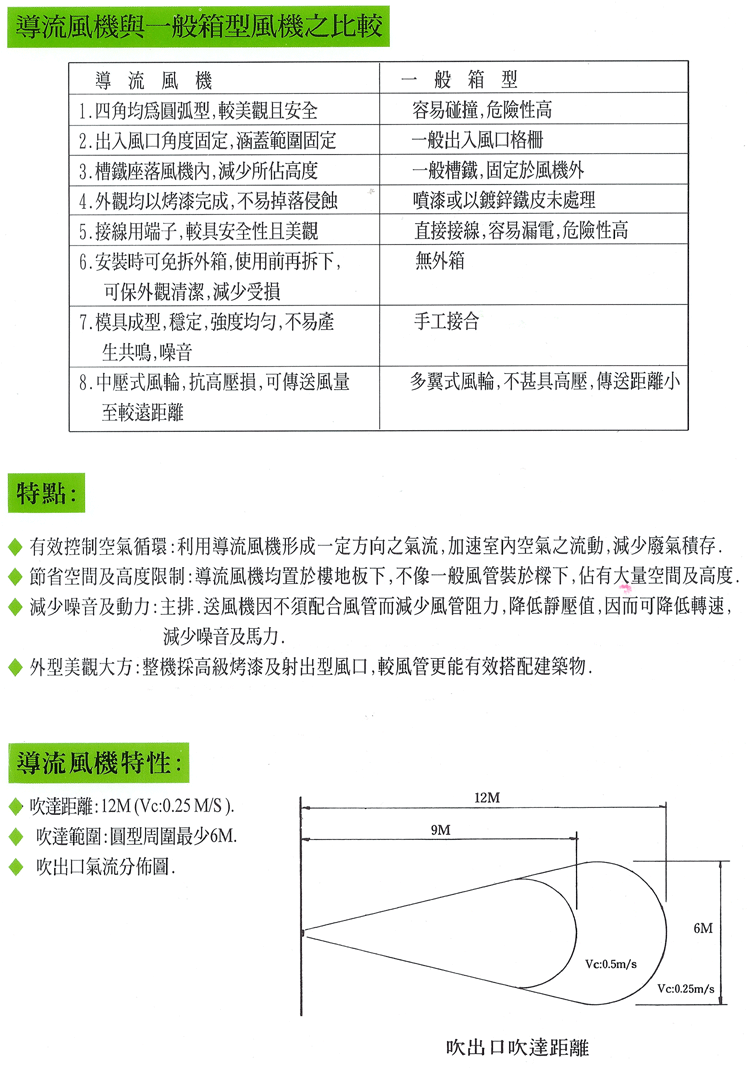 導流風機與一般箱型風機之比較

| 導 流 風 機 | 一 般 箱 型 |
|---|---|
| 1.四角均爲圓弧型,較美觀且安全 | 容易碰撞,危險性高 |
| 2.出入風口角度固定,涵蓋範圍固定 | 一般出入風口格柵 |
| 3.槽鐵座落風機內,減少所佔高度 | 一般槽鐵,固定於風機外 |
| 4.外觀均以烤漆完成,不易掉落侵蝕 | 噴漆或以鍍鋅鐵皮未處理 |
| 5.接線用端子,較具安全性且美觀 | 直接接線,容易漏電,危險性高 |
| 6.安裝時可免拆外箱,使用前再拆下,可保外觀清潔,減少受損 | 無外箱 |
| 7.模具成型,穩定,強度均勻,不易產生共鳴,噪音 | 手工接合 |
| 8.中壓式風輪,抗高壓損,可傳送風量至較遠距離 | 多翼式風輪,不甚具高壓,傳送距離小 |

特點:

◆ 有效控制空氣循環:利用導流風機形成一定方向之氣流,加速室內空氣之流動,減少廢氣積存.

◆ 節省空間及高度限制:導流風機均置於樓地板下,不像一般風管裝於樑下,佔有大量空間及高度.

◆ 減少噪音及動力:主排.送風機因不須配合風管而減少風管阻力,降低靜壓值,因而可降低轉速,減少噪音及馬力.

◆ 外型美觀大方:整機採高級烤漆及射出型風口,較風管更能有效搭配建築物.

導流風機特性:

◆ 吹達距離:12M (Vc:0.25 M/S ).

◆ 吹達範圍:圓型周圍最少6M.

◆ 吹出口氣流分佈圖.

12M

9M

6M

Vc:0.5m/s

Vc:0.25m/s

吹出口吹達距離